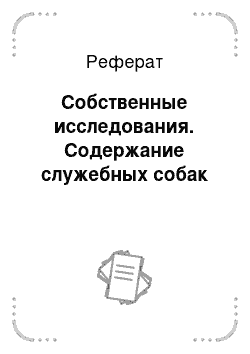 Реферат

Собственные исследования. Содержание служебных собак